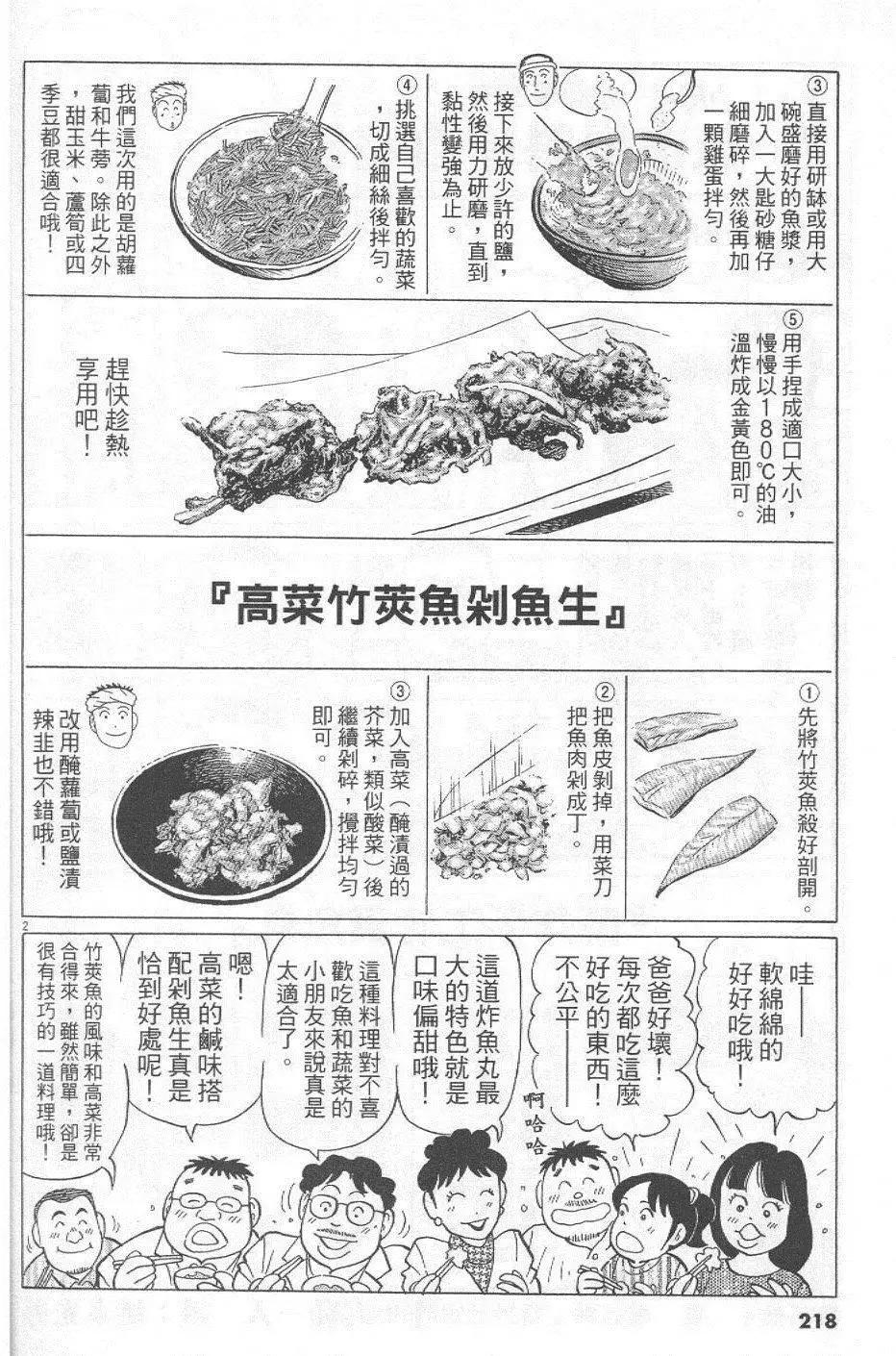 ③直接用研缽或用大碗盛磨好的魚漿，加入一大匙砂糖仔細磨碎，然後再加一顆雞蛋拌勻。

接下來放少許的鹽，然後用力研磨，直到黏性變強為止。

④挑選自己喜歡的蔬菜，切成細絲後拌勻。

我們這次用的是胡蘿蔔和牛蒡。除此之外，甜玉米、蘆筍或四季豆都很適合哦！

⑤用手捏成適口大小，慢慢以180℃的油溫炸成金黃色即可。

趕快趁熱享用吧！

『高菜竹莢魚剁魚生』

①先將竹莢魚殺好剖開。

②把魚皮剝掉，用菜刀把魚肉剁成丁。

③加入高菜（醃漬過的芥菜，類似酸菜）後繼續剁碎，攪拌均勻即可。

改用醃蘿蔔或鹽漬辣韭也不錯哦！

2

哇——軟綿綿的好好吃哦！

爸爸好壞！每次都吃這麼好吃的東西！不公平——

啊哈哈

這道炸魚丸最大的特色就是口味偏甜哦！

這種料理對不喜歡吃魚和蔬菜的小朋友來說真是太適合了。

嗯！高菜的鹹味搭配剁魚生真是恰到好處呢！

竹莢魚的風味和高菜非常合得來，雖然簡單，卻是很有技巧的一道料理哦！

218